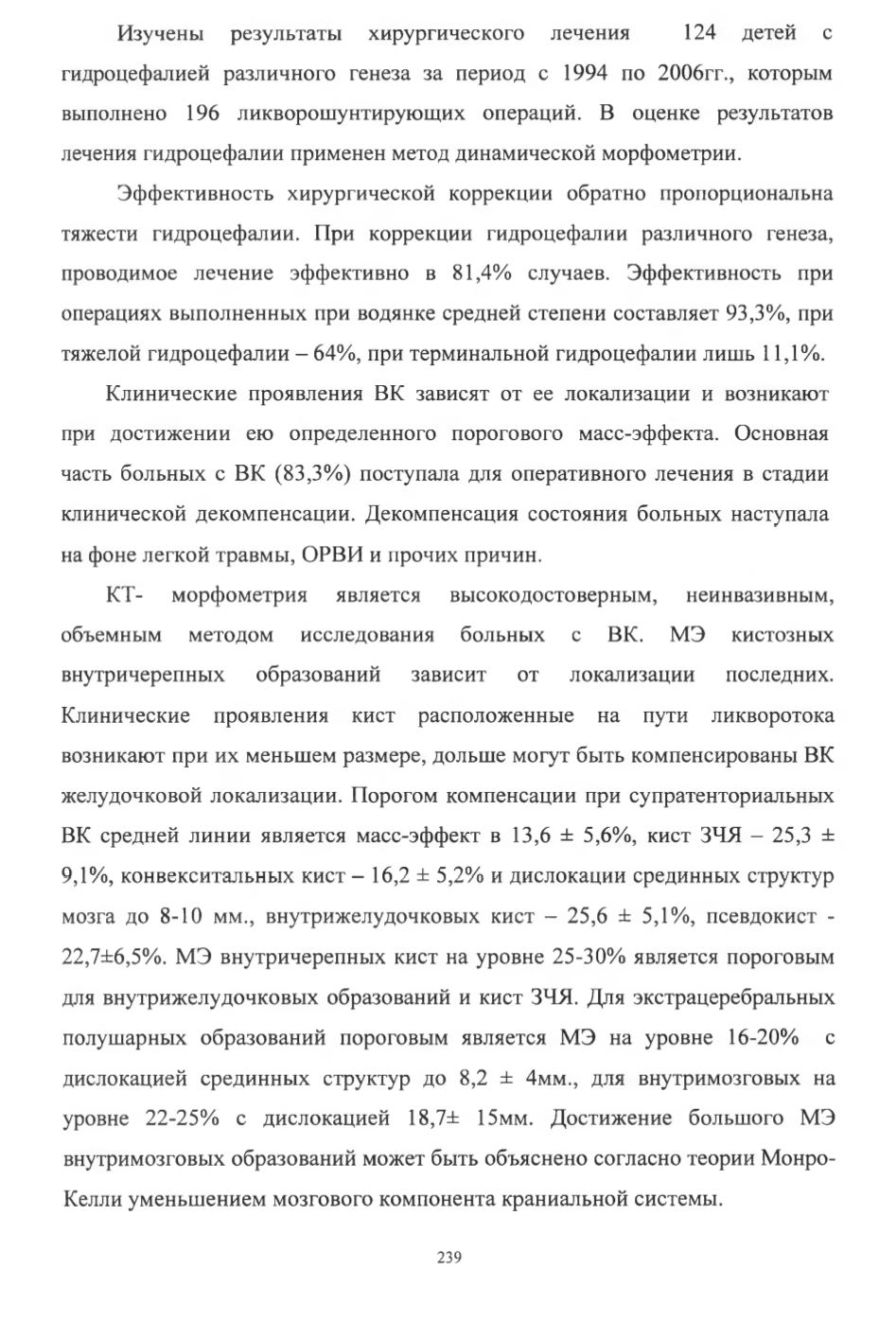 Изучены результаты хирургического лечения 124 детей с гидроцефалией различного генеза за период с 1994 по 2006гг., которым выполнено 196 ликворошунтирующих операций. В оценке результатов лечения гидроцефалии применен метод динамической морфометрии.

Эффективность хирургической коррекции обратно пропорциональна тяжести гидроцефалии. При коррекции гидроцефалии различного генеза, проводимое лечение эффективно в 81,4% случаев. Эффективность при операциях выполненных при водянке средней степени составляет 93,3%, при тяжелой гидроцефалии – 64%, при терминальной гидроцефалии лишь 11,1%.

Клинические проявления ВК зависят от ее локализации и возникают при достижении ею определенного порогового масс-эффекта. Основная часть больных с ВК (83,3%) поступала для оперативного лечения в стадии клинической декомпенсации. Декомпенсация состояния больных наступала на фоне легкой травмы, ОРВИ и прочих причин.

КТ- морфометрия является высокодостоверным, неинвазивным, объемным методом исследования больных с ВК. МЭ кистозных внутричерепных образований зависит от локализации последних. Клинические проявления кист расположенные на пути ликворотока возникают при их меньшем размере, дольше могут быть компенсированы ВК желудочковой локализации. Порогом компенсации при супратенториальных ВК средней линии является масс-эффект в 13,6 ± 5,6%, кист ЗЧЯ – 25,3 ± 9,1%, конвекситальных кист – 16,2 ± 5,2% и дислокации срединных структур мозга до 8-10 мм., внутрижелудочковых кист – 25,6 ± 5,1%, псевдокист - 22,7±6,5%. МЭ внутричерепных кист на уровне 25-30% является пороговым для внутрижелудочковых образований и кист ЗЧЯ. Для экстрацеребральных полушарных образований пороговым является МЭ на уровне 16-20% с дислокацией срединных структур до 8,2 ± 4мм., для внутримозговых на уровне 22-25% с дислокацией 18,7± 15мм. Достижение большого МЭ внутримозговых образований может быть объяснено согласно теории Монро-Келли уменьшением мозгового компонента краниальной системы.

239